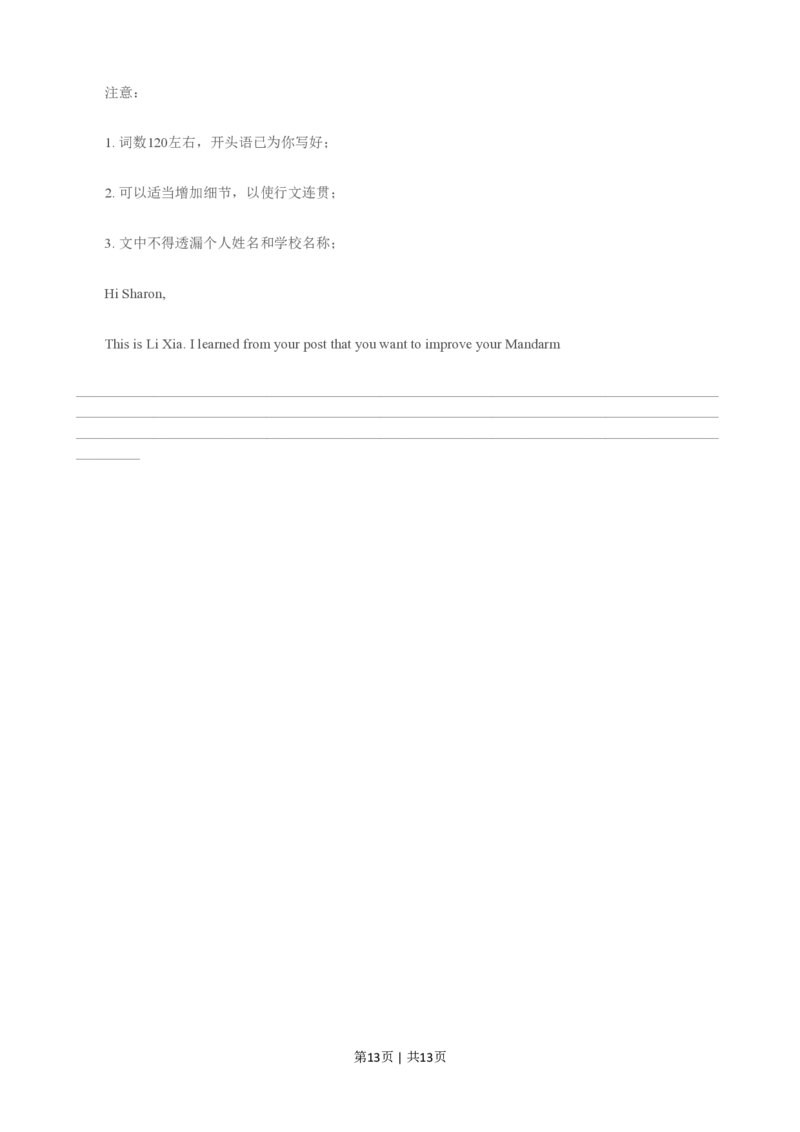 注意：

1. 词数120左右，开头语已为你写好；

2. 可以适当增加细节，以使行文连贯；

3. 文中不得透漏个人姓名和学校名称；

Hi Sharon,

This is Li Xia. I learned from your post that you want to improve your Mandarm

第13页 | 共13页